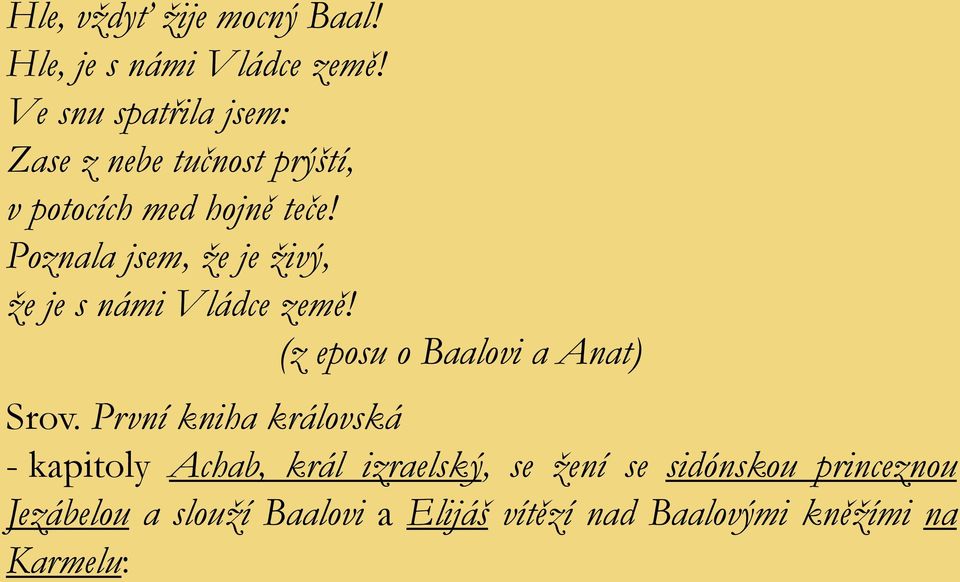 Hle, vždyť žije mocný Baal!
Hle, je s námi Vládce země!
Ve snu spatřila jsem:
Zase z nebe tučnost prýští,
v potocích med hojně teče!
Poznala jsem, že je živý,
že je s námi Vládce země!
(z eposu o Baalovi a Anat)

Srov. První kniha královská
- kapitoly Achab, král izraelský, se žení se sidónskou princeznou Jezábelou a slouží Baalovi a Elijáš vítězí nad Baalovými kněžími na Karmelu: